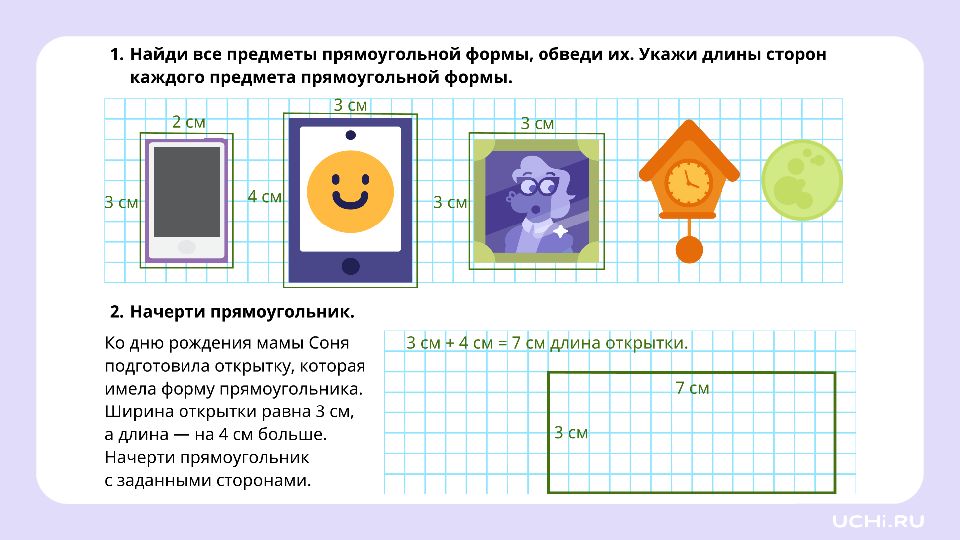 1. Найди все предметы прямоугольной формы, обведи их. Укажи длины сторон каждого предмета прямоугольной формы.

2 см

3 см

3 см

4 см

3 см

3 см

2. Начерти прямоугольник.

Ко дню рождения мамы Соня подготовила открытку, которая имела форму прямоугольника. Ширина открытки равна 3 см, а длина — на 4 см больше. Начерти прямоугольник с заданными сторонами.

3 см + 4 см = 7 см длина открытки.

7 см

3 см

UCHi.RU